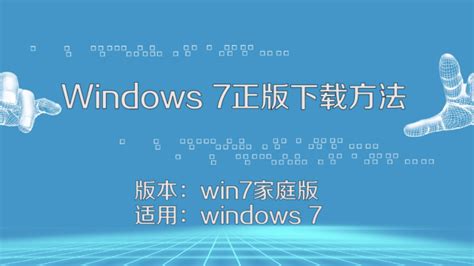 Windows 7正版下载方法

版本：win7家庭版
适用：windows 7